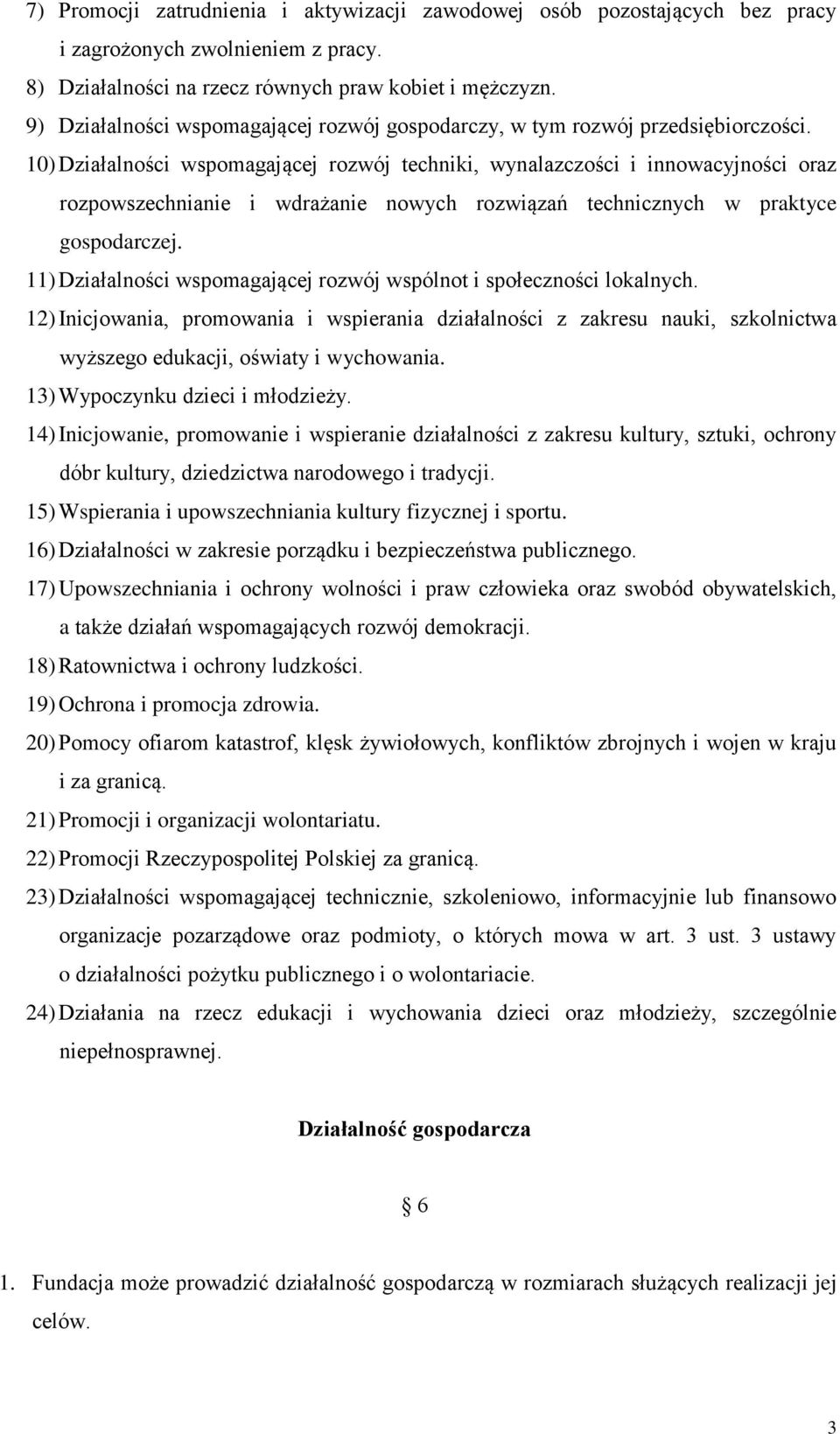 7) Promocji zatrudnienia i aktywizacji zawodowej osób pozostających bez pracy i zagrożonych zwolnieniem z pracy.
8) Działalności na rzecz równych praw kobiet i mężczyzn.
9) Działalności wspomagającej rozwój gospodarczy, w tym rozwój przedsiębiorczości.
10) Działalności wspomagającej rozwój techniki, wynalazczości i innowacyjności oraz rozpowszechnianie i wdrażanie nowych rozwiązań technicznych w praktyce gospodarczej.
11) Działalności wspomagającej rozwój wspólnot i społeczności lokalnych.
12) Inicjowania, promowania i wspierania działalności z zakresu nauki, szkolnictwa wyższego edukacji, oświaty i wychowania.
13) Wypoczynku dzieci i młodzieży.
14) Inicjowanie, promowanie i wspieranie działalności z zakresu kultury, sztuki, ochrony dóbr kultury, dziedzictwa narodowego i tradycji.
15) Wspierania i upowszechniania kultury fizycznej i sportu.
16) Działalności w zakresie porządku i bezpieczeństwa publicznego.
17) Upowszechniania i ochrony wolności i praw człowieka oraz swobód obywatelskich, a także działań wspomagających rozwój demokracji.
18) Ratownictwa i ochrony ludzkości.
19) Ochrona i promocja zdrowia.
20) Pomocy ofiarom katastrof, klęsk żywiołowych, konfliktów zbrojnych i wojen w kraju i za granicą.
21) Promocji i organizacji wolontariatu.
22) Promocji Rzeczypospolitej Polskiej za granicą.
23) Działalności wspomagającej technicznie, szkoleniowo, informacyjnie lub finansowo organizacje pozarządowe oraz podmioty, o których mowa w art. 3 ust. 3 ustawy o działalności pożytku publicznego i o wolontariacie.
24) Działania na rzecz edukacji i wychowania dzieci oraz młodzieży, szczególnie niepełnosprawnej.

Działalność gospodarcza

§ 6

1. Fundacja może prowadzić działalność gospodarczą w rozmiarach służących realizacji jej celów.

3